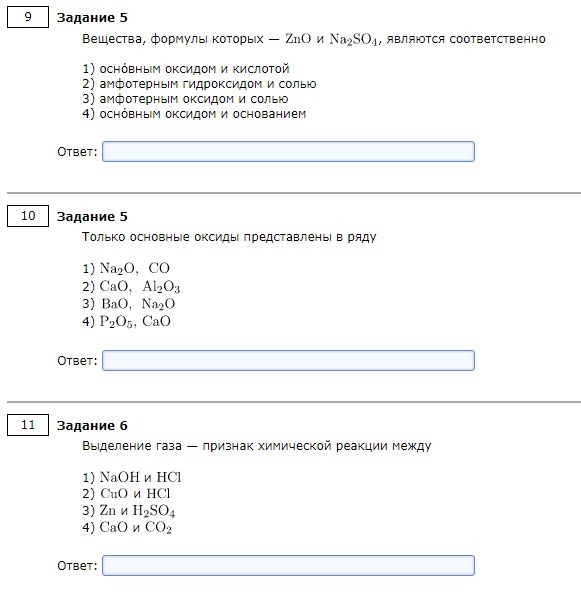 9

**Задание 5**

Вещества, формулы которых — $ZnO$ и $Na_2SO_4$, являются соответственно

1) осно́вным оксидом и кислотой
2) амфотерным гидроксидом и солью
3) амфотерным оксидом и солью
4) осно́вным оксидом и основанием

Ответ:

10

**Задание 5**

Только основные оксиды представлены в ряду

1) $Na_2O$, $CO$
2) $CaO$, $Al_2O_3$
3) $BaO$, $Na_2O$
4) $P_2O_5$, $CaO$

Ответ:

11

**Задание 6**

Выделение газа — признак химической реакции между

1) $NaOH$ и $HCl$
2) $CuO$ и $HCl$
3) $Zn$ и $H_2SO_4$
4) $CaO$ и $CO_2$

Ответ: